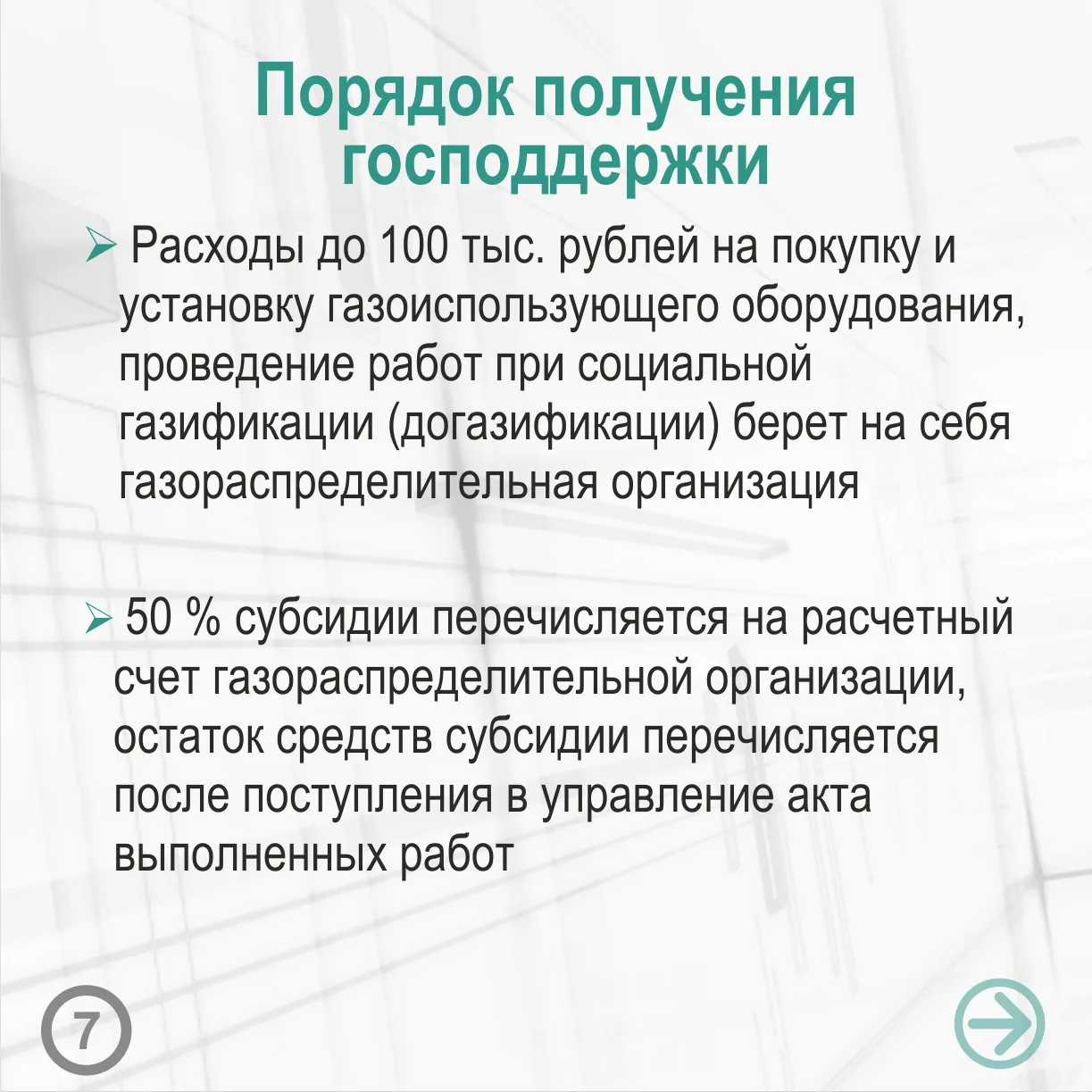 Порядок получения господдержки

➢ Расходы до 100 тыс. рублей на покупку и установку газоиспользующего оборудования, проведение работ при социальной газификации (догазификации) берет на себя газораспределительная организация

➢ 50 % субсидии перечисляется на расчетный счет газораспределительной организации, остаток средств субсидии перечисляется после поступления в управление акта выполненных работ

7